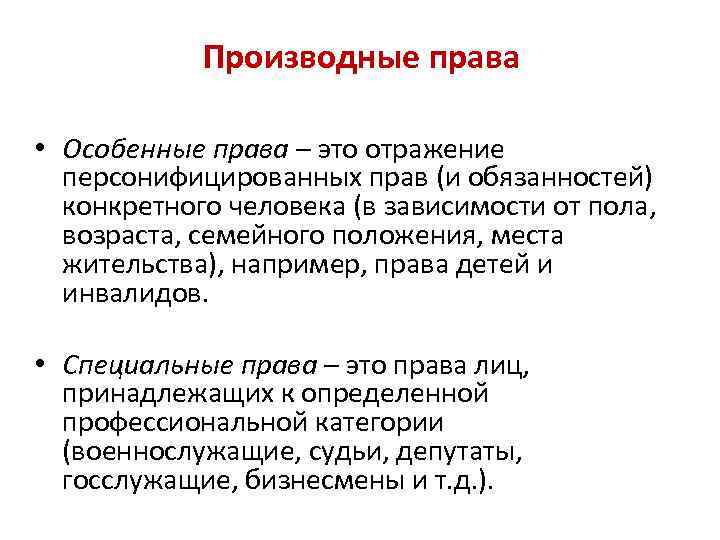 Производные права

• Особенные права – это отражение персонифицированных прав (и обязанностей) конкретного человека (в зависимости от пола, возраста, семейного положения, места жительства), например, права детей и инвалидов.

• Специальные права – это права лиц, принадлежащих к определенной профессиональной категории (военнослужащие, судьи, депутаты, госслужащие, бизнесмены и т.д.).